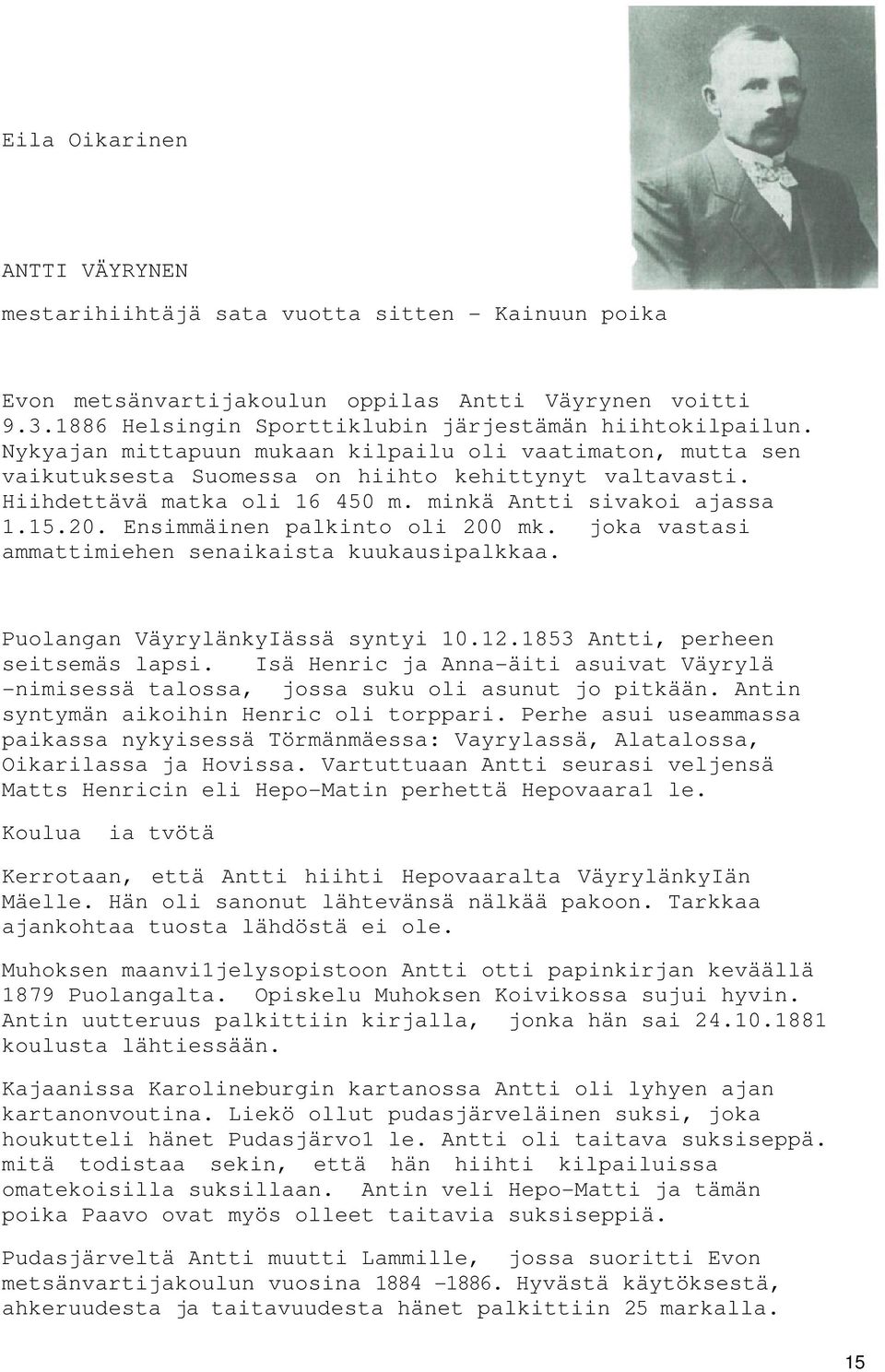 Eila Oikarinen

ANTTI VÄYRYNEN

mestarihiihtäjä sata vuotta sitten - Kainuun poika

Evon metsänvartijakoulun oppilas Antti Väyrynen voitti 9.3.1886 Helsingin Sporttiklubin järjestämän hiihtokilpailun. Nykyajan mittapuun mukaan kilpailu oli vaatimaton, mutta sen vaikutuksesta Suomessa on hiihto kehittynyt valtavasti. Hiihdettävä matka oli 16 450 m. minkä Antti sivakoi ajassa 1.15.20. Ensimmäinen palkinto oli 200 mk. joka vastasi ammattimiehen senaikaista kuukausipalkkaa.

Puolangan VäyrylänkyIässä syntyi 10.12.1853 Antti, perheen seitsemäs lapsi. Isä Henric ja Anna-äiti asuivat Väyrylä -nimisessä talossa, jossa suku oli asunut jo pitkään. Antin syntymän aikoihin Henric oli torppari. Perhe asui useammassa paikassa nykyisessä Törmänmäessa: Vayrylassä, Alatalossa, Oikarilassa ja Hovissa. Vartuttuaan Antti seurasi veljensä Matts Henricin eli Hepo-Matin perhettä Hepovaara1 le.

Koulua ia tvötä

Kerrotaan, että Antti hiihti Hepovaaralta VäyrylänkyIän Mäelle. Hän oli sanonut lähtevänsä nälkää pakoon. Tarkkaa ajankohtaa tuosta lähdöstä ei ole.

Muhoksen maanvi1jelysopistoon Antti otti papinkirjan keväällä 1879 Puolangalta. Opiskelu Muhoksen Koivikossa sujui hyvin. Antin uutteruus palkittiin kirjalla, jonka hän sai 24.10.1881 koulusta lähtiessään.

Kajaanissa Karolineburgin kartanossa Antti oli lyhyen ajan kartanonvoutina. Liekö ollut pudasjärveläinen suksi, joka houkutteli hänet Pudasjärvo1 le. Antti oli taitava suksiseppä. mitä todistaa sekin, että hän hiihti kilpailuissa omatekoisilla suksillaan. Antin veli Hepo-Matti ja tämän poika Paavo ovat myös olleet taitavia suksiseppiä.

Pudasjärveltä Antti muutti Lammille, jossa suoritti Evon metsänvartijakoulun vuosina 1884 -1886. Hyvästä käytöksestä, ahkeruudesta ja taitavuudesta hänet palkittiin 25 markalla.

15